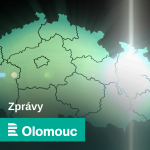 Zprávy

Olomouc